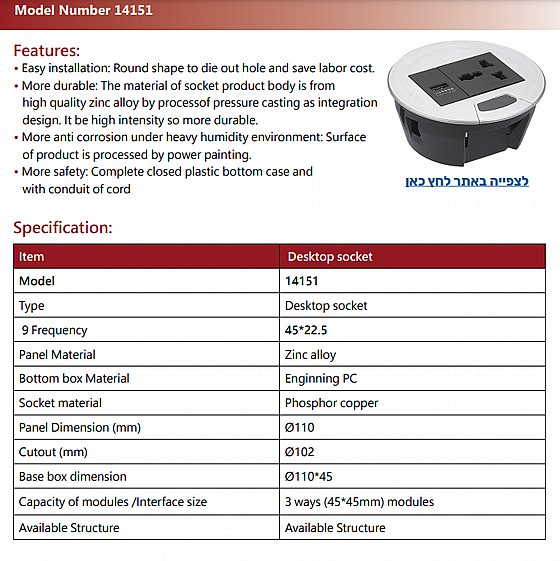 Model Number 14151

Features:

• Easy installation: Round shape to die out hole and save labor cost.
• More durable: The material of socket product body is from high quality zinc alloy by processof pressure casting as integration design. It be high intensity so more durable.
• More anti corrosion under heavy humidity environment: Surface of product is processed by power painting.
• More safety: Complete closed plastic bottom case and with conduit of cord

לצפייה באתר לחץ כאן

Specification:

| Item | Desktop socket |
|---|---|
| Model | 14151 |
| Type | Desktop socket |
| 9 Frequency | 45*22.5 |
| Panel Material | Zinc alloy |
| Bottom box Material | Enginning PC |
| Socket material | Phosphor copper |
| Panel Dimension (mm) | Ø110 |
| Cutout (mm) | Ø102 |
| Base box dimension | Ø110*45 |
| Capacity of modules /Interface size | 3 ways (45*45mm) modules |
| Available Structure | Available Structure |